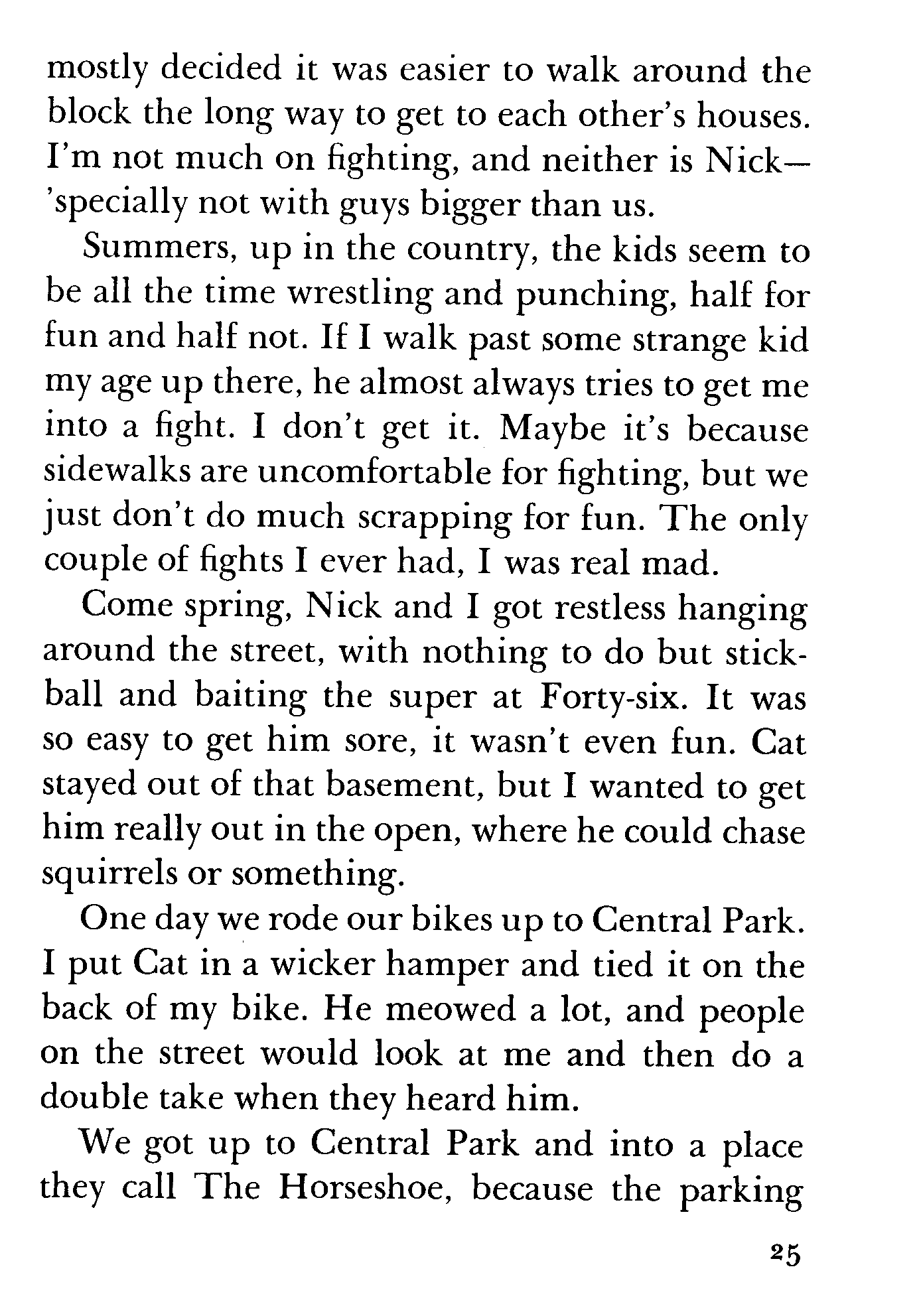 mostly decided it was easier to walk around the block the long way to get to each other's houses. I'm not much on fighting, and neither is Nick—'specially not with guys bigger than us.

Summers, up in the country, the kids seem to be all the time wrestling and punching, half for fun and half not. If I walk past some strange kid my age up there, he almost always tries to get me into a fight. I don't get it. Maybe it's because sidewalks are uncomfortable for fighting, but we just don't do much scrapping for fun. The only couple of fights I ever had, I was real mad.

Come spring, Nick and I got restless hanging around the street, with nothing to do but stickball and baiting the super at Forty-six. It was so easy to get him sore, it wasn't even fun. Cat stayed out of that basement, but I wanted to get him really out in the open, where he could chase squirrels or something.

One day we rode our bikes up to Central Park. I put Cat in a wicker hamper and tied it on the back of my bike. He meowed a lot, and people on the street would look at me and then do a double take when they heard him.

We got up to Central Park and into a place they call The Horseshoe, because the parking

25